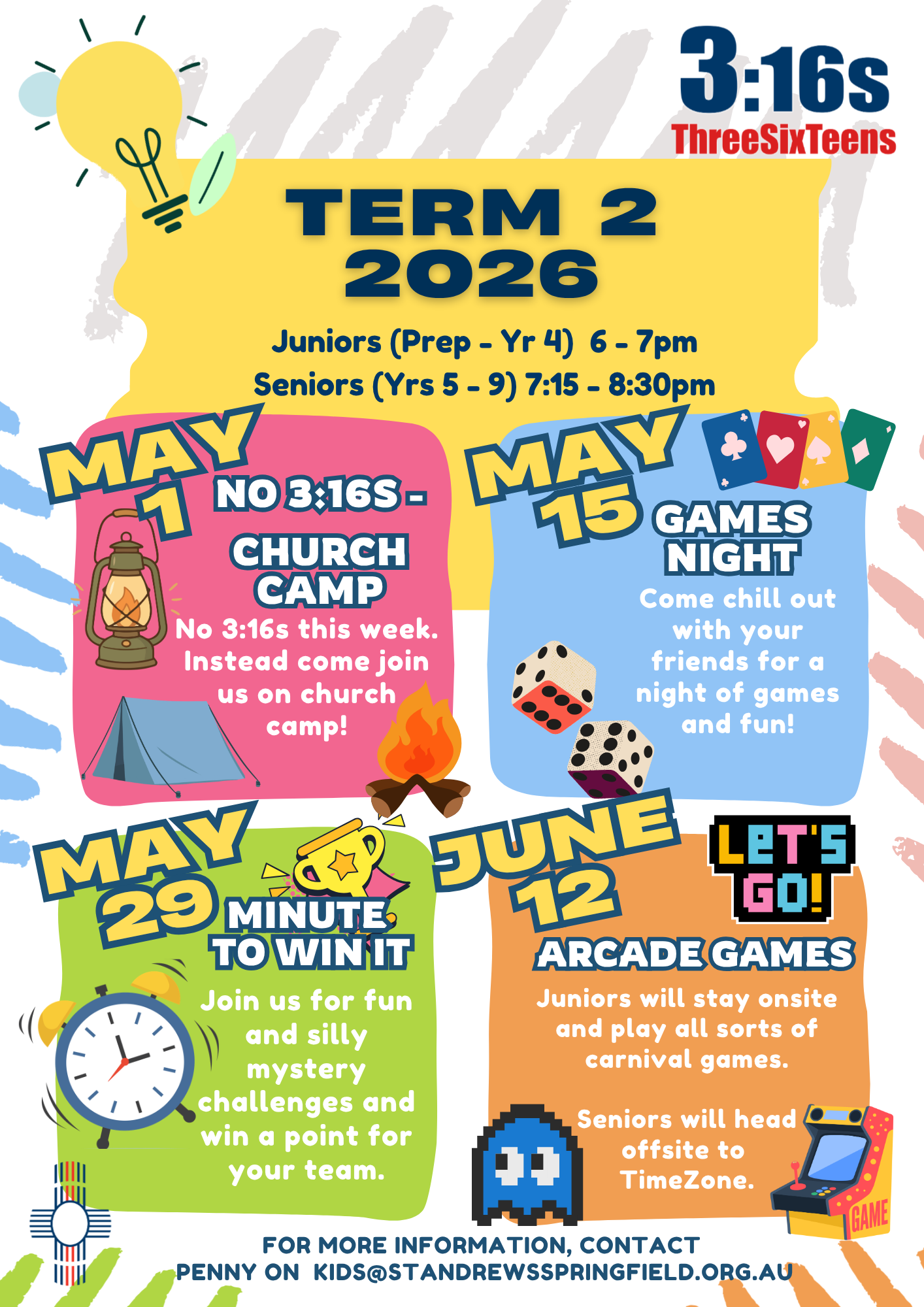 3:16s
ThreeSixTeens

TERM 2
2026

Juniors (Prep - Yr 4) 6 - 7pm
Seniors (Yrs 5 - 9) 7:15 - 8:30pm

MAY
1
NO 3:16S -
CHURCH CAMP
No 3:16s this week. Instead come join us on church camp!

MAY
15
GAMES NIGHT
Come chill out with your friends for a night of games and fun!

MAY
29
MINUTE TO WIN IT
Join us for fun and silly mystery challenges and win a point for your team.

JUNE
12
LET'S GO!
ARCADE GAMES
Juniors will stay onsite and play all sorts of carnival games.

Seniors will head offsite to TimeZone.

GAME

FOR MORE INFORMATION, CONTACT
PENNY ON KIDS@STANDREWSSPRINGFIELD.ORG.AU